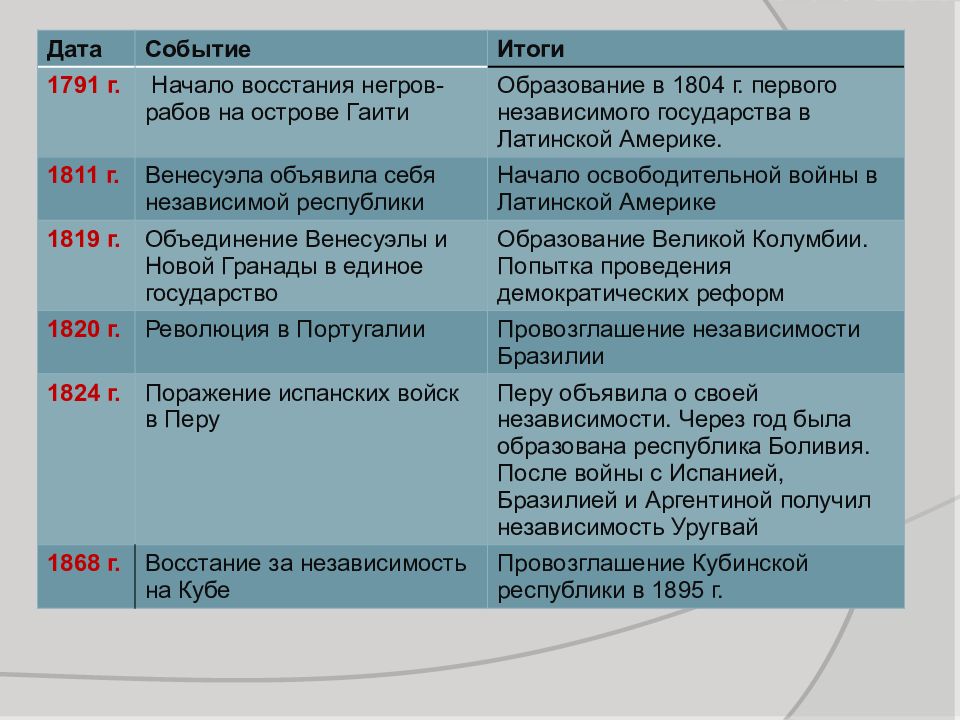 | Дата | Событие | Итоги |
|---|---|---|
| 1791 г. | Начало восстания негров-рабов на острове Гаити | Образование в 1804 г. первого независимого государства в Латинской Америке. |
| 1811 г. | Венесуэла объявила себя независимой республики | Начало освободительной войны в Латинской Америке |
| 1819 г. | Объединение Венесуэлы и Новой Гранады в единое государство | Образование Великой Колумбии. Попытка проведения демократических реформ |
| 1820 г. | Революция в Португалии | Провозглашение независимости Бразилии |
| 1824 г. | Поражение испанских войск в Перу | Перу объявила о своей независимости. Через год была образована республика Боливия. После войны с Испанией, Бразилией и Аргентиной получил независимость Уругвай |
| 1868 г. | Восстание за независимость на Кубе | Провозглашение Кубинской республики в 1895 г. |